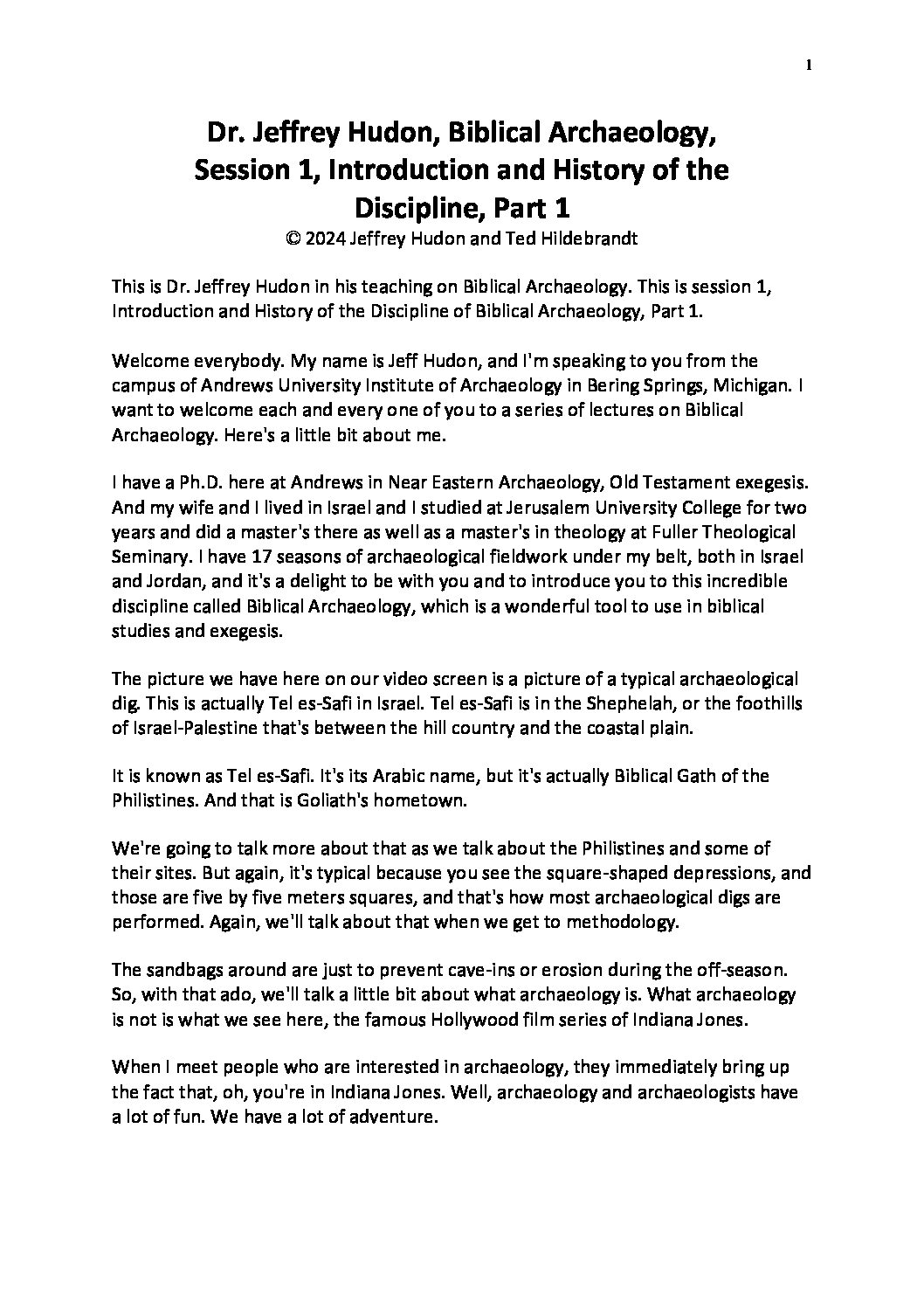 1

Dr. Jeffrey Hudon, Biblical Archaeology, Session 1, Introduction and History of the Discipline, Part 1

© 2024 Jeffrey Hudon and Ted Hildebrandt

This is Dr. Jeffrey Hudon in his teaching on Biblical Archaeology. This is session 1, Introduction and History of the Discipline of Biblical Archaeology, Part 1.

Welcome everybody. My name is Jeff Hudon, and I'm speaking to you from the campus of Andrews University Institute of Archaeology in Bering Springs, Michigan. I want to welcome each and every one of you to a series of lectures on Biblical Archaeology. Here's a little bit about me.

I have a Ph.D. here at Andrews in Near Eastern Archaeology, Old Testament exegesis. And my wife and I lived in Israel and I studied at Jerusalem University College for two years and did a master's there as well as a master's in theology at Fuller Theological Seminary. I have 17 seasons of archaeological fieldwork under my belt, both in Israel and Jordan, and it's a delight to be with you and to introduce you to this incredible discipline called Biblical Archaeology, which is a wonderful tool to use in biblical studies and exegesis.

The picture we have here on our video screen is a picture of a typical archaeological dig. This is actually Tel es-Safi in Israel. Tel es-Safi is in the Shephelah, or the foothills of Israel-Palestine that's between the hill country and the coastal plain.

It is known as Tel es-Safi. It's its Arabic name, but it's actually Biblical Gath of the Philistines. And that is Goliath's hometown.

We're going to talk more about that as we talk about the Philistines and some of their sites. But again, it's typical because you see the square-shaped depressions, and those are five by five meters squares, and that's how most archaeological digs are performed. Again, we'll talk about that when we get to methodology.

The sandbags around are just to prevent cave-ins or erosion during the off-season. So, with that ado, we'll talk a little bit about what archaeology is. What archaeology is not is what we see here, the famous Hollywood film series of Indiana Jones.

When I meet people who are interested in archaeology, they immediately bring up the fact that, oh, you're in Indiana Jones. Well, archaeology and archaeologists have a lot of fun. We have a lot of adventure.